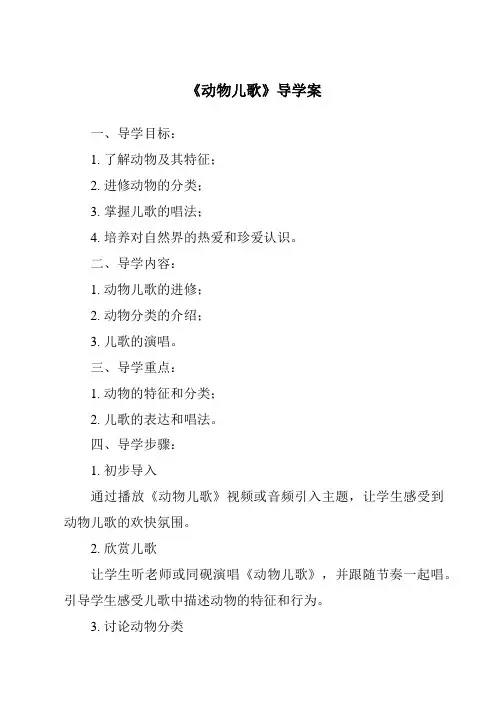 《动物儿歌》导学案

一、导学目标：

1. 了解动物及其特征；

2. 进修动物的分类；

3. 掌握儿歌的唱法；

4. 培养对自然界的热爱和珍爱认识。

二、导学内容：

1. 动物儿歌的进修；

2. 动物分类的介绍；

3. 儿歌的演唱。

三、导学重点：

1. 动物的特征和分类；

2. 儿歌的表达和唱法。

四、导学步骤：

1. 初步导入

通过播放《动物儿歌》视频或音频引入主题，让学生感受到动物儿歌的欢快氛围。

2. 欣赏儿歌

让学生听老师或同砚演唱《动物儿歌》，并跟随节奏一起唱。引导学生感受儿歌中描述动物的特征和行为。

3. 讨论动物分类